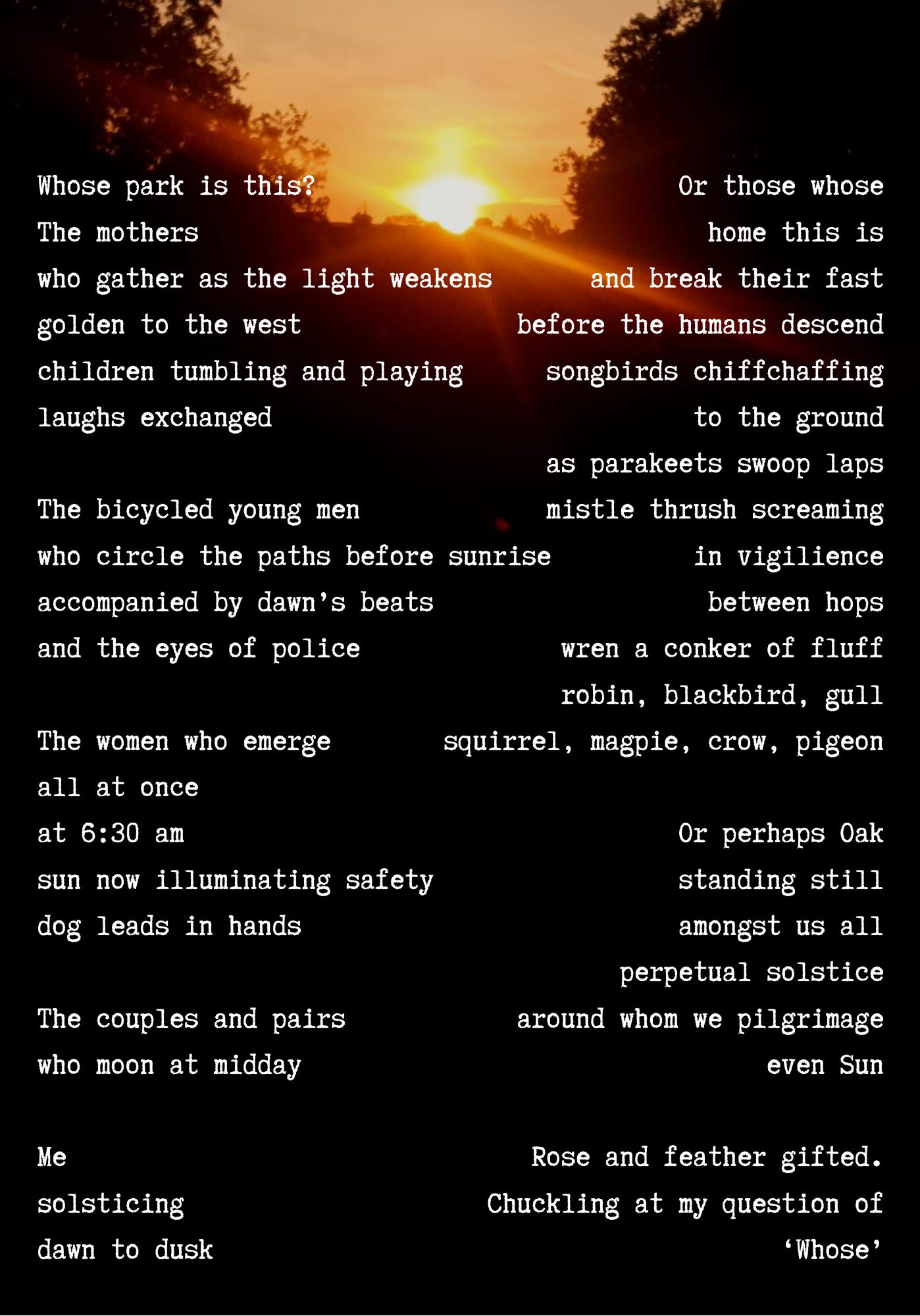 Whose park is this?
The mothers
who gather as the light weakens
golden to the west
children tumbling and playing
laughs exchanged

The bicycled young men
who circle the paths before sunrise
accompanied by dawn's beats
and the eyes of police

The women who emerge
all at once
at 6:30 am
sun now illuminating safety
dog leads in hands

The couples and pairs
who moon at midday

Me
solsticing
dawn to dusk

Or those whose
home this is
and break their fast
before the humans descend
songbirds chiffchaffing
to the ground
as parakeets swoop laps
mistle thrush screaming
in vigilience
between hops
wren a conker of fluff
robin, blackbird, gull
squirrel, magpie, crow, pigeon

Or perhaps Oak
standing still
amongst us all
perpetual solstice
around whom we pilgrimage
even Sun

Rose and feather gifted.
Chuckling at my question of
'Whose'